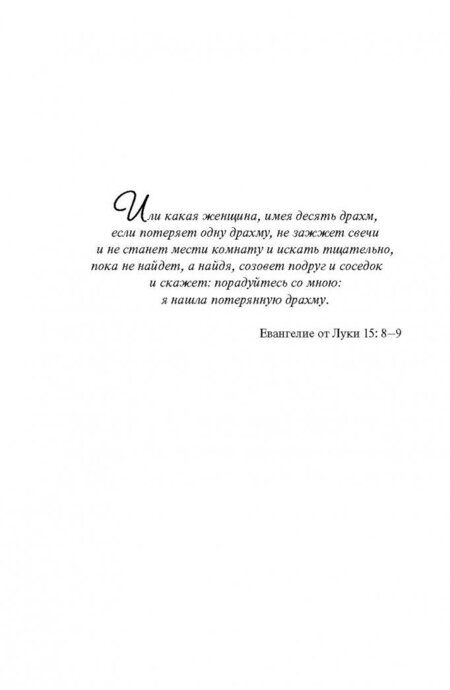 Или какая женщина, имея десять драхм, если потеряет одну драхму, не зажжет свечи и не станет мести комнату и искать тщательно, пока не найдет, а найдя, созовет подруг и соседок и скажет: порадуйтесь со мною: я нашла потерянную драхму.

Евангелие от Луки 15: 8–9